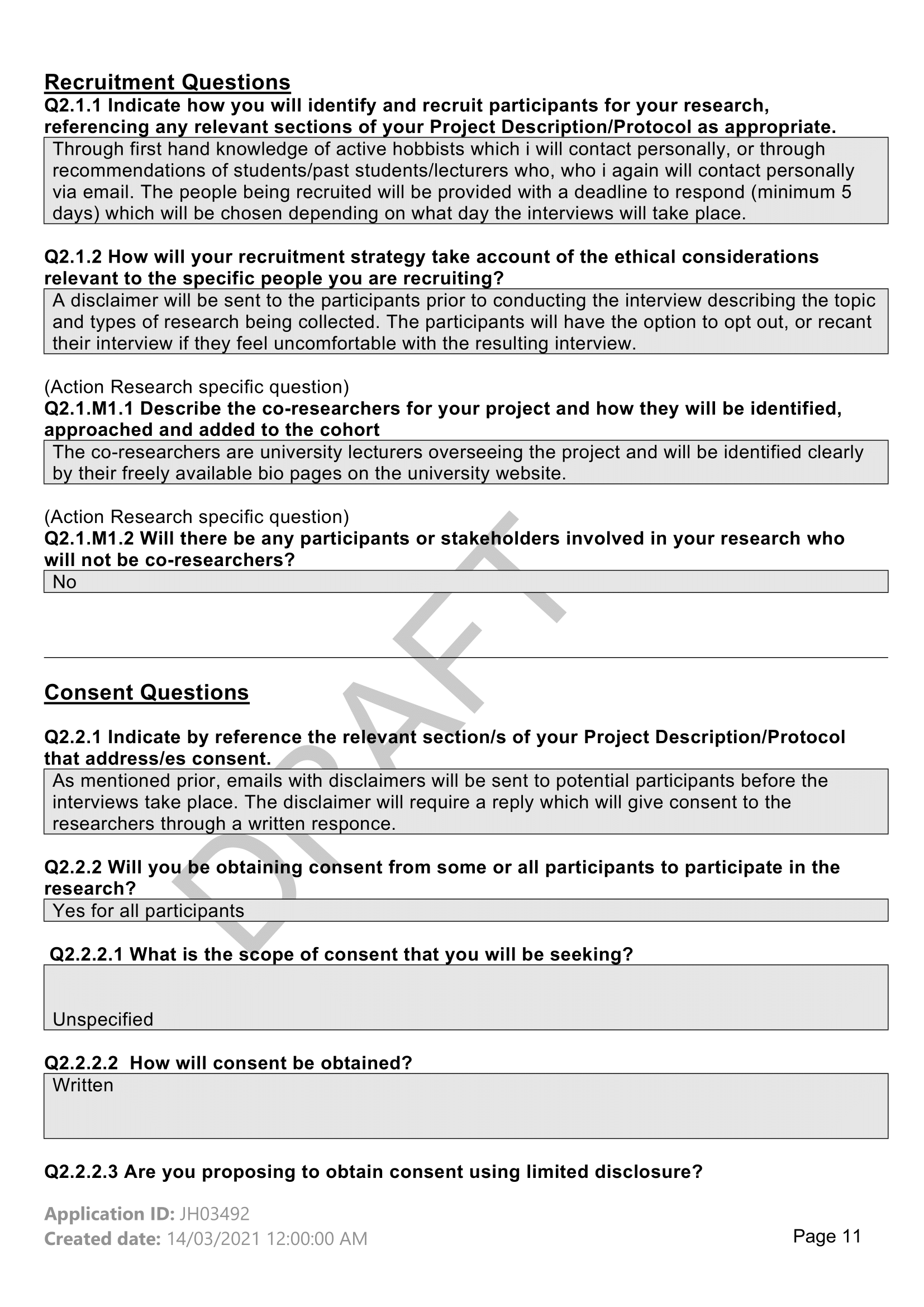 Recruitment Questions
Q2.1.1 Indicate how you will identify and recruit participants for your research, referencing any relevant sections of your Project Description/Protocol as appropriate.
Through first hand knowledge of active hobbists which i will contact personally, or through recommendations of students/past students/lecturers who, who i again will contact personally via email. The people being recruited will be provided with a deadline to respond (minimum 5 days) which will be chosen depending on what day the interviews will take place.

Q2.1.2 How will your recruitment strategy take account of the ethical considerations relevant to the specific people you are recruiting?
A disclaimer will be sent to the participants prior to conducting the interview describing the topic and types of research being collected. The participants will have the option to opt out, or recant their interview if they feel uncomfortable with the resulting interview.

(Action Research specific question)
Q2.1.M1.1 Describe the co-researchers for your project and how they will be identified, approached and added to the cohort
The co-researchers are university lecturers overseeing the project and will be identified clearly by their freely available bio pages on the university website.

(Action Research specific question)
Q2.1.M1.2 Will there be any participants or stakeholders involved in your research who will not be co-researchers?
No

DRAFT

Consent Questions

Q2.2.1 Indicate by reference the relevant section/s of your Project Description/Protocol that address/es consent.
As mentioned prior, emails with disclaimers will be sent to potential participants before the interviews take place. The disclaimer will require a reply which will give consent to the researchers through a written responce.

Q2.2.2 Will you be obtaining consent from some or all participants to participate in the research?
Yes for all participants

Q2.2.2.1 What is the scope of consent that you will be seeking?
Unspecified

Q2.2.2.2 How will consent be obtained?
Written

Q2.2.2.3 Are you proposing to obtain consent using limited disclosure?

Application ID: JH03492
Created date: 14/03/2021 12:00:00 AM
Page 11